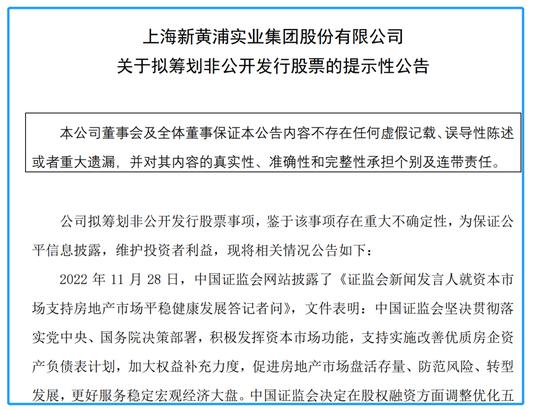 上海新黄浦实业集团股份有限公司
关于拟筹划非公开发行股票的提示性公告

本公司董事会及全体董事保证本公告内容不存在任何虚假记载、误导性陈述或者重大遗漏，并对其内容的真实性、准确性和完整性承担个别及连带责任。

公司拟筹划非公开发行股票事项，鉴于该事项存在重大不确定性，为保证公平信息披露，维护投资者利益，现将相关情况公告如下：

2022 年 11 月 28 日，中国证监会网站披露了《证监会新闻发言人就资本市场支持房地产市场平稳健康发展答记者问》，文件表明：中国证监会坚决贯彻落实党中央、国务院决策部署，积极发挥资本市场功能，支持实施改善优质房企资产负债表计划，加大权益补充力度，促进房地产市场盘活存量、防范风险、转型发展，更好服务稳定宏观经济大盘。中国证监会决定在股权融资方面调整优化五